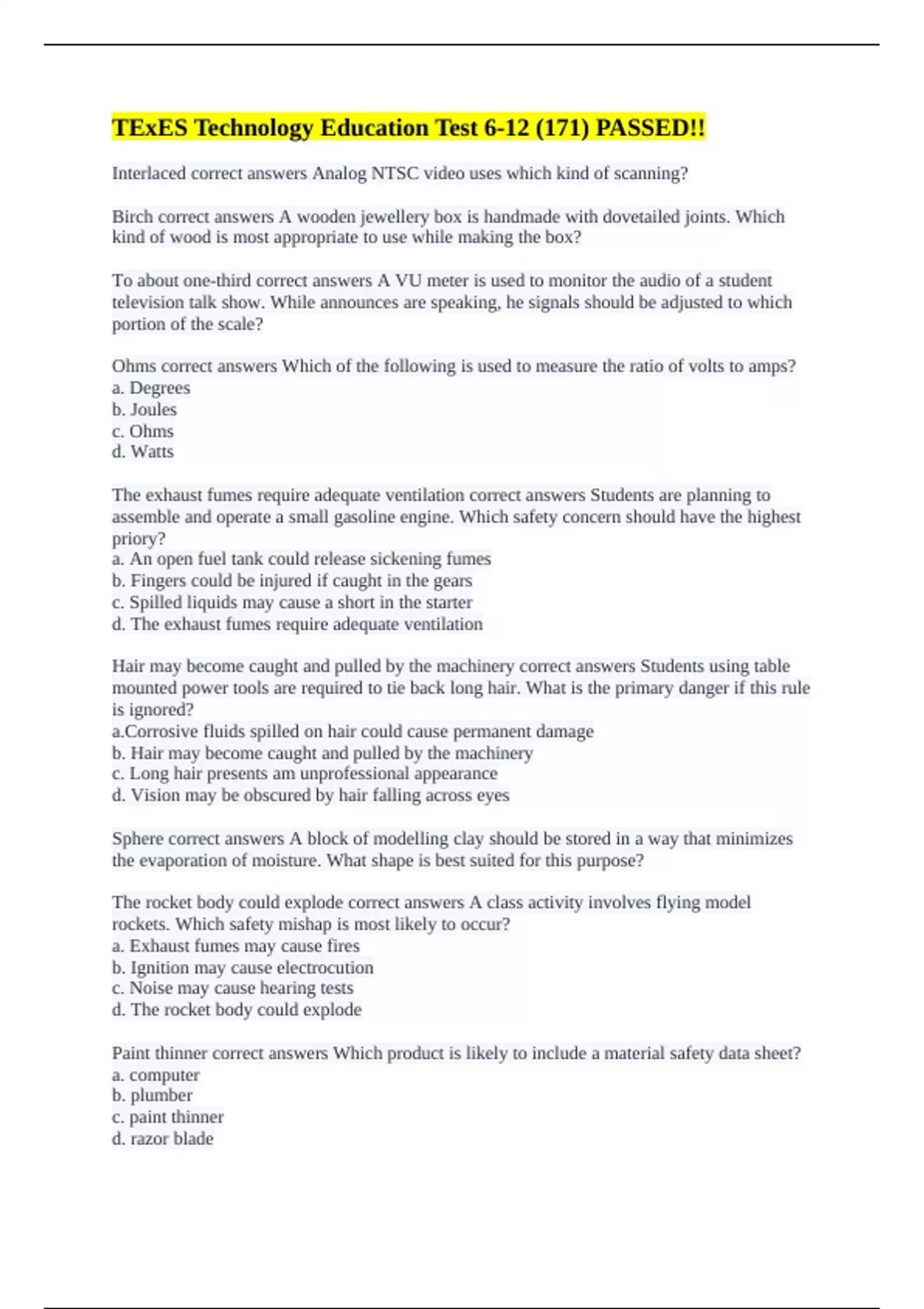 TExES Technology Education Test 6-12 (171) PASSED!!

Interlaced correct answers Analog NTSC video uses which kind of scanning?

Birch correct answers A wooden jewellery box is handmade with dovetailed joints. Which kind of wood is most appropriate to use while making the box?

To about one-third correct answers A VU meter is used to monitor the audio of a student television talk show. While announces are speaking, he signals should be adjusted to which portion of the scale?

Ohms correct answers Which of the following is used to measure the ratio of volts to amps?
a. Degrees
b. Joules
c. Ohms
d. Watts

The exhaust fumes require adequate ventilation correct answers Students are planning to assemble and operate a small gasoline engine. Which safety concern should have the highest priory?
a. An open fuel tank could release sickening fumes
b. Fingers could be injured if caught in the gears
c. Spilled liquids may cause a short in the starter
d. The exhaust fumes require adequate ventilation

Hair may become caught and pulled by the machinery correct answers Students using table mounted power tools are required to tie back long hair. What is the primary danger if this rule is ignored?
a.Corrosive fluids spilled on hair could cause permanent damage
b. Hair may become caught and pulled by the machinery
c. Long hair presents am unprofessional appearance
d. Vision may be obscured by hair falling across eyes

Sphere correct answers A block of modelling clay should be stored in a way that minimizes the evaporation of moisture. What shape is best suited for this purpose?

The rocket body could explode correct answers A class activity involves flying model rockets. Which safety mishap is most likely to occur?
a. Exhaust fumes may cause fires
b. Ignition may cause electrocution
c. Noise may cause hearing tests
d. The rocket body could explode

Paint thinner correct answers Which product is likely to include a material safety data sheet?
a. computer
b. plumber
c. paint thinner
d. razor blade